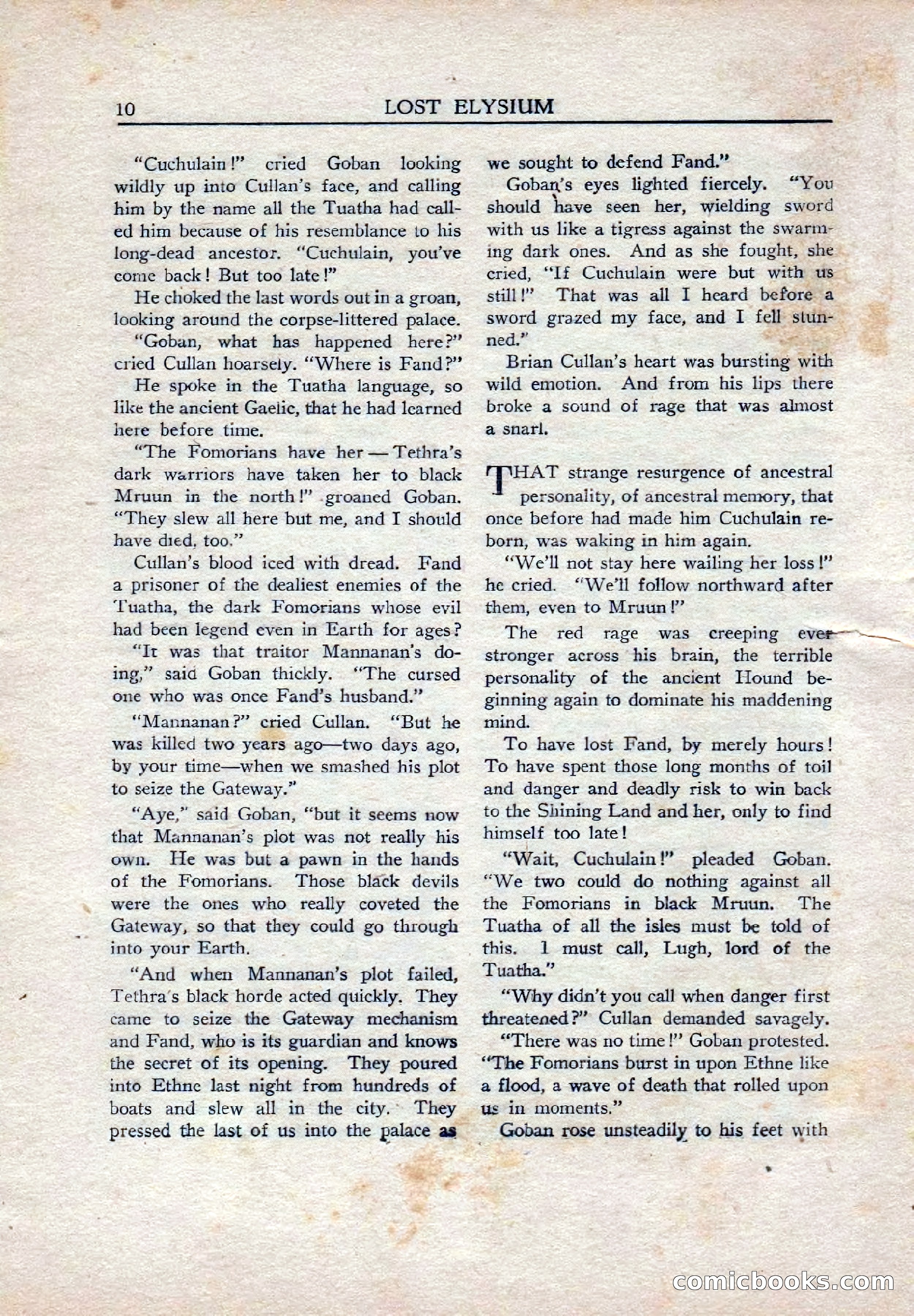 10 LOST ELYSIUM

"Cuchulain!" cried Goban looking wildly up into Cullan's face, and calling him by the name all the Tuatha had called him because of his resemblance to his long-dead ancestor. "Cuchulain, you've come back! But too late!"

He choked the last words out in a groan, looking around the corpse-littered palace.

"Goban, what has happened here?" cried Cullan hoarsely. "Where is Fand?"

He spoke in the Tuatha language, so like the ancient Gaelic, that he had learned here before time.

"The Fomorians have her — Tethra's dark warriors have taken her to black Mruun in the north!" groaned Goban. "They slew all here but me, and I should have died, too."

Cullan's blood iced with dread. Fand a prisoner of the dealiest enemies of the Tuatha, the dark Fomorians whose evil had been legend even in Earth for ages?

"It was that traitor Mannanan's doing," said Goban thickly. "The cursed one who was once Fand's husband."

"Mannanan?" cried Cullan. "But he was killed two years ago—two days ago, by your time—when we smashed his plot to seize the Gateway."

"Aye," said Goban, "but it seems now that Mannanan's plot was not really his own. He was but a pawn in the hands of the Fomorians. Those black devils were the ones who really coveted the Gateway, so that they could go through into your Earth.

"And when Mannanan's plot failed, Tethra's black horde acted quickly. They came to seize the Gateway mechanism and Fand, who is its guardian and knows the secret of its opening. They poured into Ethne last night from hundreds of boats and slew all in the city. They pressed the last of us into the palace as we sought to defend Fand."

Goban's eyes lighted fiercely. "You should have seen her, wielding sword with us like a tigress against the swarming dark ones. And as she fought, she cried, "If Cuchulain were but with us still!" That was all I heard before a sword grazed my face, and I fell stunned."

Brian Cullan's heart was bursting with wild emotion. And from his lips there broke a sound of rage that was almost a snarl.

THAT strange resurgence of ancestral personality, of ancestral memory, that once before had made him Cuchulain reborn, was waking in him again.

"We'll not stay here wailing her loss!" he cried. "We'll follow northward after them, even to Mruun!"

The red rage was creeping ever stronger across his brain, the terrible personality of the ancient Hound beginning again to dominate his maddening mind.

To have lost Fand, by merely hours! To have spent those long months of toil and danger and deadly risk to win back to the Shining Land and her, only to find himself too late!

"Wait, Cuchulain!" pleaded Goban. "We two could do nothing against all the Fomorians in black Mruun. The Tuatha of all the isles must be told of this. I must call, Lugh, lord of the Tuatha."

"Why didn't you call when danger first threatened?" Cullan demanded savagely.

"There was no time!" Goban protested. "The Fomorians burst in upon Ethne like a flood, a wave of death that rolled upon us in moments."

Goban rose unsteadily to his feet with

comicbooks.com